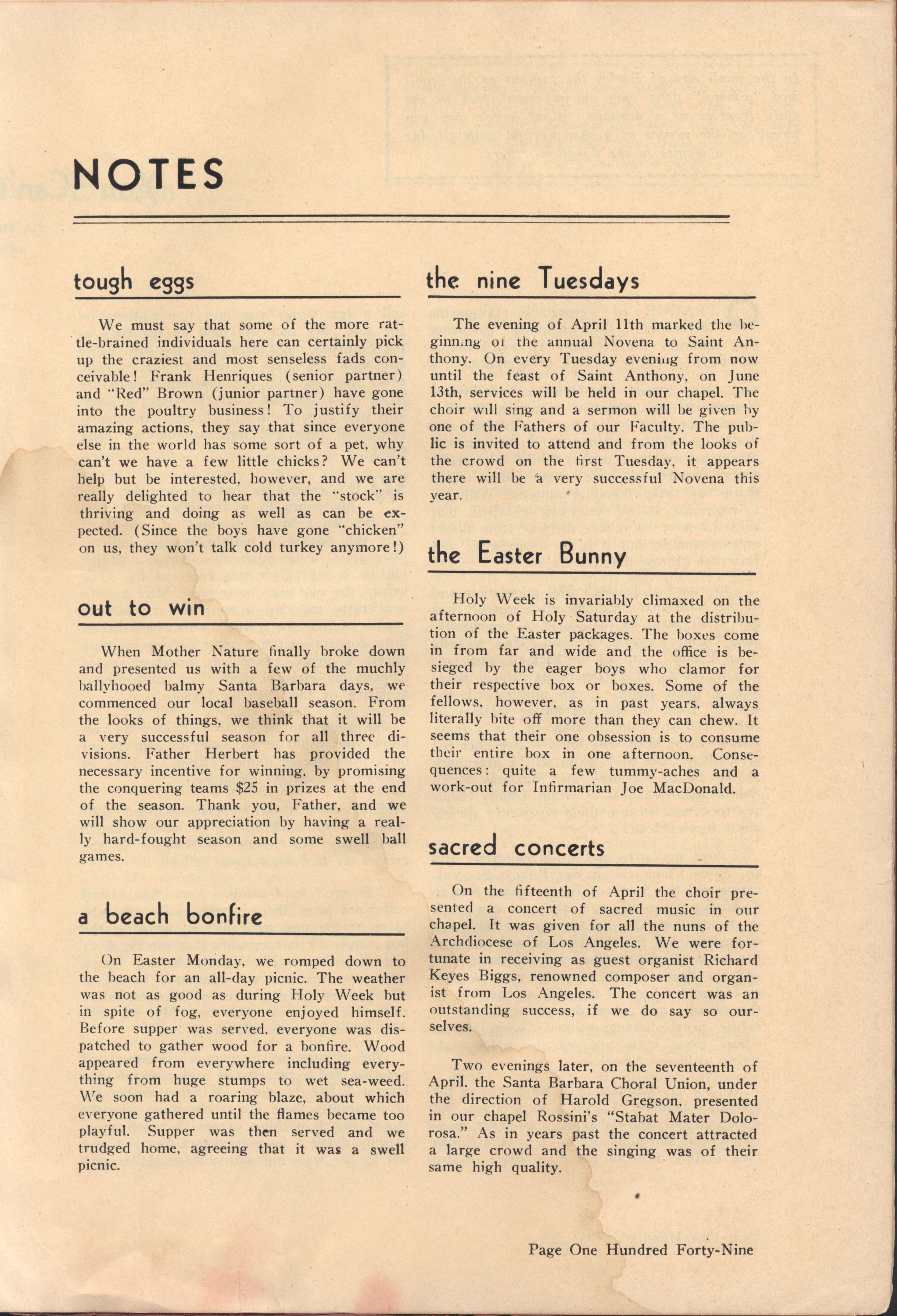 NOTES

tough eggs

We must say that some of the more rattle-brained individuals here can certainly pick up the craziest and most senseless fads conceivable! Frank Henriques (senior partner) and "Red" Brown (junior partner) have gone into the poultry business! To justify their amazing actions, they say that since everyone else in the world has some sort of a pet, why can't we have a few little chicks? We can't help but be interested, however, and we are really delighted to hear that the "stock" is thriving and doing as well as can be expected. (Since the boys have gone "chicken" on us, they won't talk cold turkey anymore!)

out to win

When Mother Nature finally broke down and presented us with a few of the muchly ballyhooed balmy Santa Barbara days, we commenced our local baseball season. From the looks of things, we think that it will be a very successful season for all three divisions. Father Herbert has provided the necessary incentive for winning, by promising the conquering teams $25 in prizes at the end of the season. Thank you, Father, and we will show our appreciation by having a really hard-fought season and some swell ball games.

a beach bonfire

On Easter Monday, we romped down to the beach for an all-day picnic. The weather was not as good as during Holy Week but in spite of fog, everyone enjoyed himself. Before supper was served, everyone was dispatched to gather wood for a bonfire. Wood appeared from everywhere including everything from huge stumps to wet sea-weed. We soon had a roaring blaze, about which everyone gathered until the flames became too playful. Supper was then served and we trudged home, agreeing that it was a swell picnic.

the nine Tuesdays

The evening of April 11th marked the beginning of the annual Novena to Saint Anthony. On every Tuesday evening from now until the feast of Saint Anthony, on June 13th, services will be held in our chapel. The choir will sing and a sermon will be given by one of the Fathers of our Faculty. The public is invited to attend and from the looks of the crowd on the first Tuesday, it appears there will be a very successful Novena this year.

the Easter Bunny

Holy Week is invariably climaxed on the afternoon of Holy Saturday at the distribution of the Easter packages. The boxes come in from far and wide and the office is besieged by the eager boys who clamor for their respective box or boxes. Some of the fellows, however, as in past years, always literally bite off more than they can chew. It seems that their one obsession is to consume their entire box in one afternoon. Consequences: quite a few tummy-aches and a work-out for Infirmarian Joe MacDonald.

sacred concerts

On the fifteenth of April the choir presented a concert of sacred music in our chapel. It was given for all the nuns of the Archdiocese of Los Angeles. We were fortunate in receiving as guest organist Richard Keyes Biggs, renowned composer and organist from Los Angeles. The concert was an outstanding success, if we do say so ourselves.

Two evenings later, on the seventeenth of April, the Santa Barbara Choral Union, under the direction of Harold Gregson, presented in our chapel Rossini's "Stabat Mater Dolorosa." As in years past the concert attracted a large crowd and the singing was of their same high quality.

Page One Hundred Forty-Nine